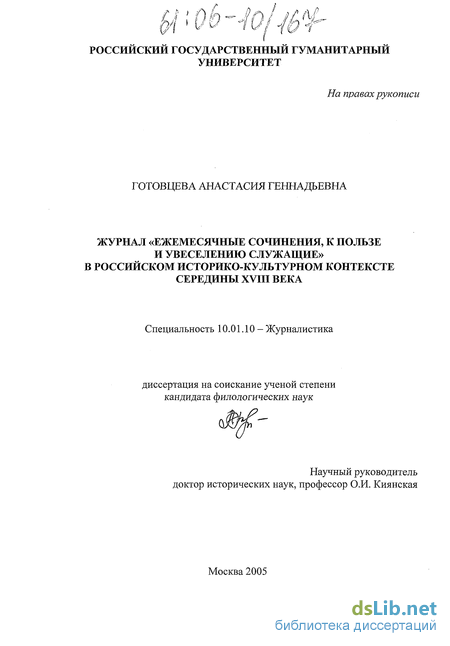 61:06-10/167

РОССИЙСКИЙ ГОСУДАРСТВЕННЫЙ ГУМАНИТАРНЫЙ УНИВЕРСИТЕТ

На правах рукописи

ГОТОВЦЕВА АНАСТАСИЯ ГЕННАДЬЕВНА

ЖУРНАЛ «ЕЖЕМЕСЯЧНЫЕ СОЧИНЕНИЯ, К ПОЛЬЗЕ И УВЕСЕЛЕНИЮ СЛУЖАЩИЕ» В РОССИЙСКОМ ИСТОРИКО-КУЛЬТУРНОМ КОНТЕКСТЕ СЕРЕДИНЫ XVIII ВЕКА

Специальность 10.01.10 – Журналистика

диссертация на соискание ученой степени кандидата филологических наук

Научный руководитель доктор исторических наук, профессор О.И. Киянская

Москва 2005

dsLib.net
библиотека диссертаций